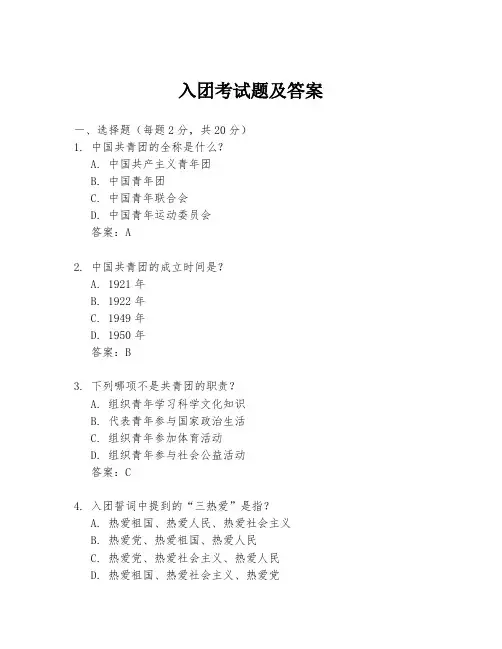 入团考试题及答案

一、选择题（每题 2 分，共 20 分）

1. 中国共青团的全称是什么？
A. 中国共产主义青年团
B. 中国青年团
C. 中国青年联合会
D. 中国青年运动委员会
答案：A

2. 中国共青团的成立时间是？
A. 1921 年
B. 1922 年
C. 1949 年
D. 1950 年
答案：B

3. 下列哪项不是共青团的职责？
A. 组织青年学习科学文化知识
B. 代表青年参与国家政治生活
C. 组织青年参加体育活动
D. 组织青年参与社会公益活动
答案：C

4. 入团誓词中提到的“三热爱”是指？
A. 热爱祖国、热爱人民、热爱社会主义
B. 热爱党、热爱祖国、热爱人民
C. 热爱党、热爱社会主义、热爱人民
D. 热爱祖国、热爱社会主义、热爱党